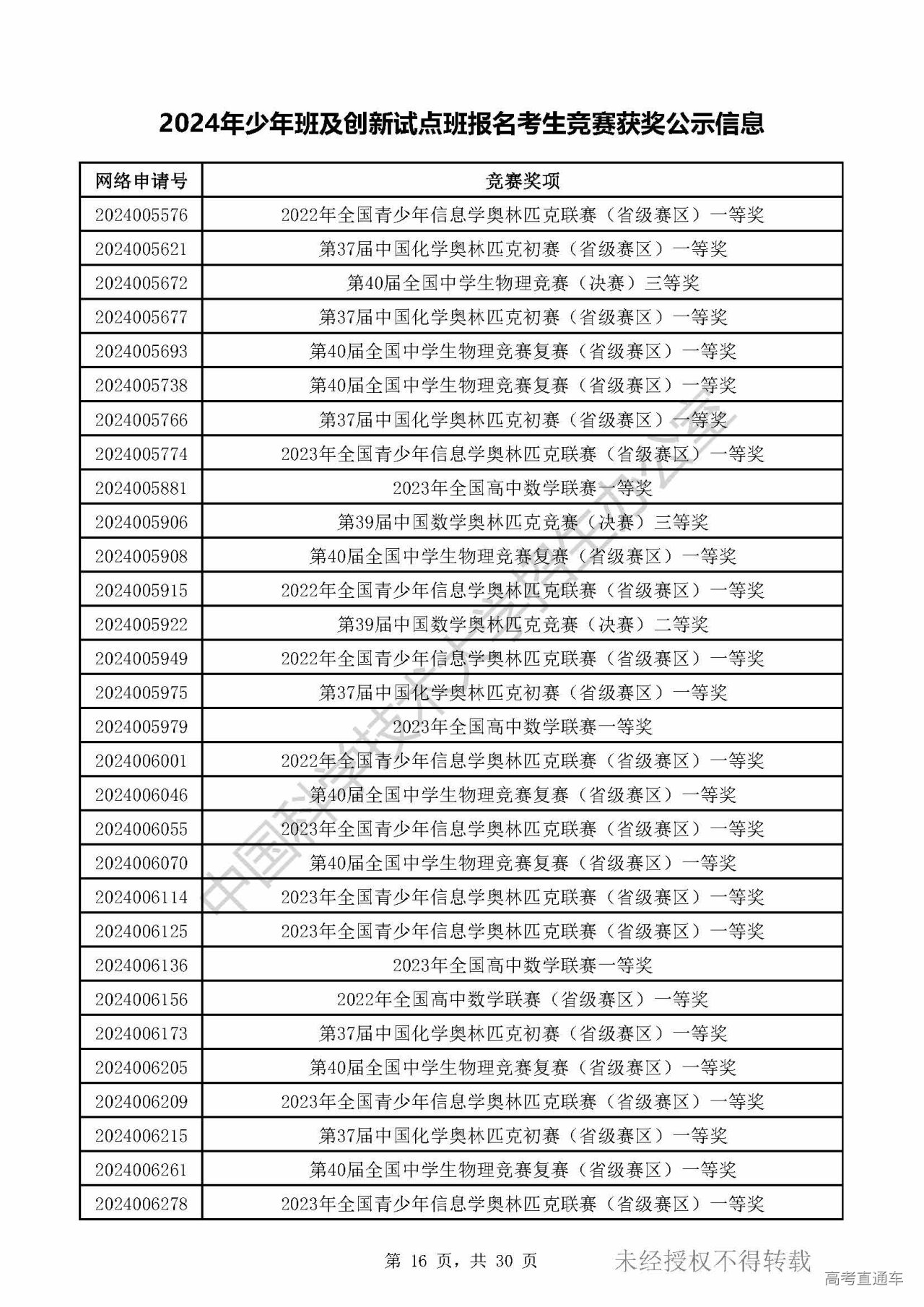 2024年少年班及创新试点班报名考生竞赛获奖公示信息

| 网络申请号 | 竞赛奖项 |
|---|---|
| 2024005576 | 2022年全国青少年信息学奥林匹克联赛（省级赛区）一等奖 |
| 2024005621 | 第37届中国化学奥林匹克初赛（省级赛区）一等奖 |
| 2024005672 | 第40届全国中学生物理竞赛（决赛）三等奖 |
| 2024005677 | 第37届中国化学奥林匹克初赛（省级赛区）一等奖 |
| 2024005693 | 第40届全国中学生物理竞赛复赛（省级赛区）一等奖 |
| 2024005738 | 第40届全国中学生物理竞赛复赛（省级赛区）一等奖 |
| 2024005766 | 第37届中国化学奥林匹克初赛（省级赛区）一等奖 |
| 2024005774 | 2023年全国青少年信息学奥林匹克联赛（省级赛区）一等奖 |
| 2024005881 | 2023年全国高中数学联赛一等奖 |
| 2024005906 | 第39届中国数学奥林匹克竞赛（决赛）三等奖 |
| 2024005908 | 第40届全国中学生物理竞赛复赛（省级赛区）一等奖 |
| 2024005915 | 2022年全国青少年信息学奥林匹克联赛（省级赛区）一等奖 |
| 2024005922 | 第39届中国数学奥林匹克竞赛（决赛）二等奖 |
| 2024005949 | 2022年全国青少年信息学奥林匹克联赛（省级赛区）一等奖 |
| 2024005975 | 第37届中国化学奥林匹克初赛（省级赛区）一等奖 |
| 2024005979 | 2023年全国高中数学联赛一等奖 |
| 2024006001 | 2022年全国青少年信息学奥林匹克联赛（省级赛区）一等奖 |
| 2024006046 | 第40届全国中学生物理竞赛复赛（省级赛区）一等奖 |
| 2024006055 | 2023年全国青少年信息学奥林匹克联赛（省级赛区）一等奖 |
| 2024006070 | 第40届全国中学生物理竞赛复赛（省级赛区）一等奖 |
| 2024006114 | 2023年全国青少年信息学奥林匹克联赛（省级赛区）一等奖 |
| 2024006125 | 2023年全国青少年信息学奥林匹克联赛（省级赛区）一等奖 |
| 2024006136 | 2023年全国高中数学联赛一等奖 |
| 2024006156 | 2022年全国高中数学联赛（省级赛区）一等奖 |
| 2024006173 | 第37届中国化学奥林匹克初赛（省级赛区）一等奖 |
| 2024006205 | 第40届全国中学生物理竞赛复赛（省级赛区）一等奖 |
| 2024006209 | 2023年全国青少年信息学奥林匹克联赛（省级赛区）一等奖 |
| 2024006215 | 第37届中国化学奥林匹克初赛（省级赛区）一等奖 |
| 2024006261 | 第40届全国中学生物理竞赛复赛（省级赛区）一等奖 |
| 2024006278 | 2023年全国青少年信息学奥林匹克联赛（省级赛区）一等奖 |

中国科学技术大学招生办公室

第 16 页，共 30 页

未经授权不得转载

高考直通车